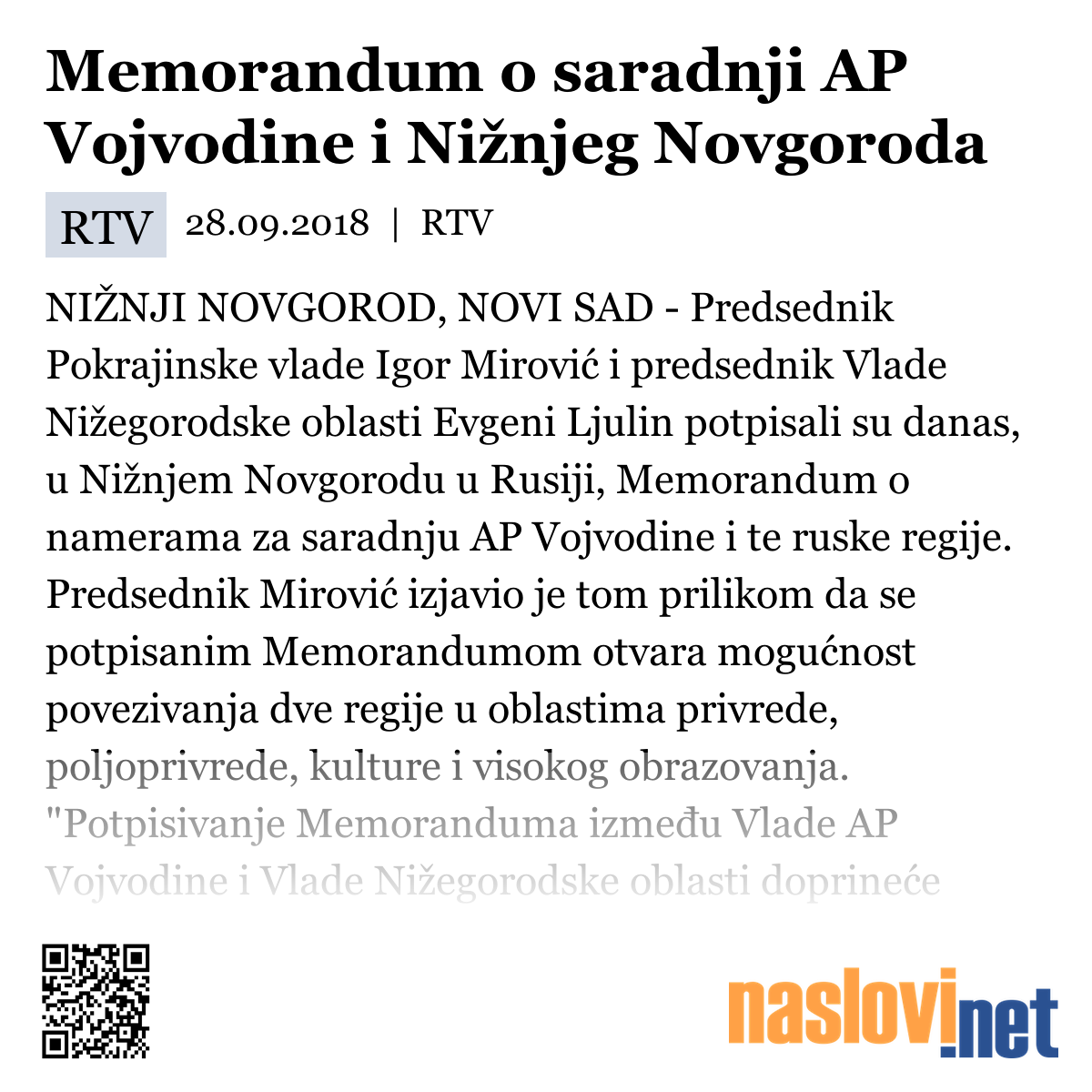 Memorandum o saradnji AP Vojvodine i Nižnjeg Novgoroda

RTV 28.09.2018 | RTV

NIŽNJI NOVGOROD, NOVI SAD - Predsednik Pokrajinske vlade Igor Mirović i predsednik Vlade Nižegorodske oblasti Evgeni Ljulin potpisali su danas, u Nižnjem Novgorodu u Rusiji, Memorandum o namerama za saradnju AP Vojvodine i te ruske regije. Predsednik Mirović izjavio je tom prilikom da se potpisanim Memorandumom otvara mogućnost povezivanja dve regije u oblastima privrede, poljoprivrede, kulture i visokog obrazovanja. "Potpisivanje Memoranduma između Vlade AP Vojvodine i Vlade Nižegorodske oblasti doprineće

naslovi.net